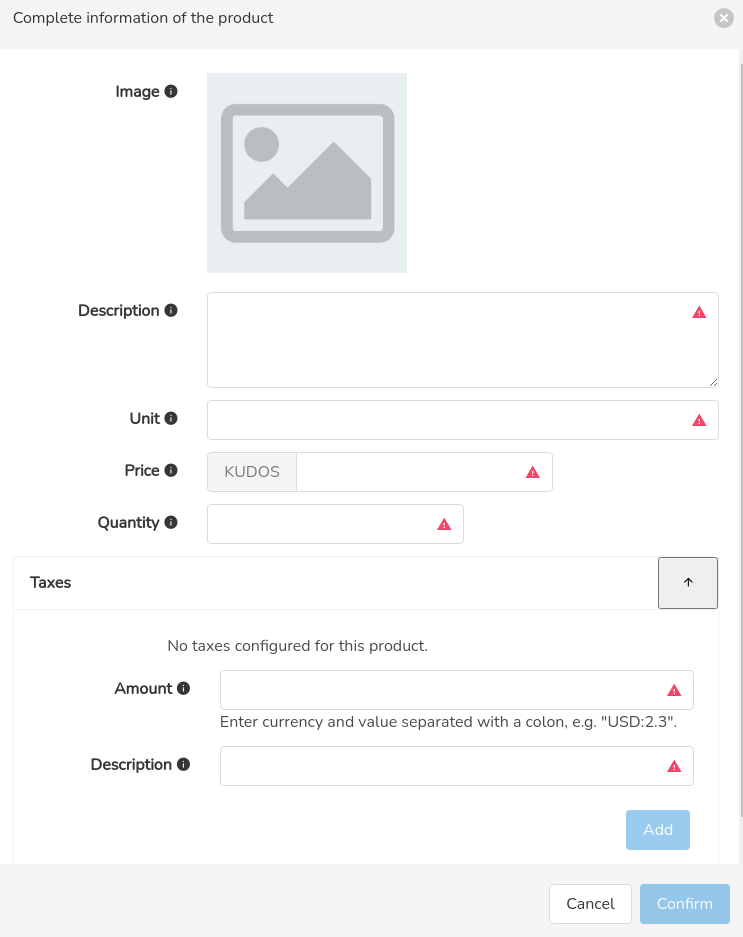 Complete information of the product

Image

Description

Unit

Price KUDOS

Quantity

Taxes

No taxes configured for this product.

Amount

Enter currency and value separated with a colon, e.g. "USD:2.3".

Description

Add

Cancel Confirm